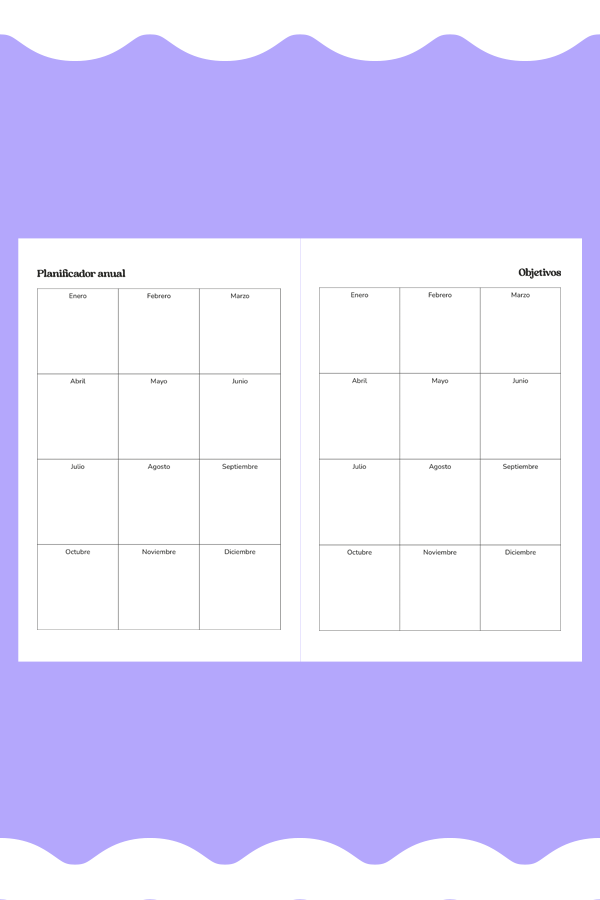 Planificador anual

| Enero | Febrero | Marzo |
|---|---|---|
| Abril | Mayo | Junio |
| Julio | Agosto | Septiembre |
| Octubre | Noviembre | Diciembre |

Objetivos

| Enero | Febrero | Marzo |
|---|---|---|
| Abril | Mayo | Junio |
| Julio | Agosto | Septiembre |
| Octubre | Noviembre | Diciembre |